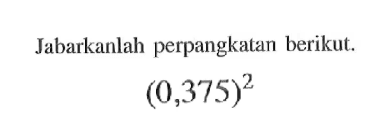 Jabarkanlah perpangkatan berikut.

$(0,375)^2$